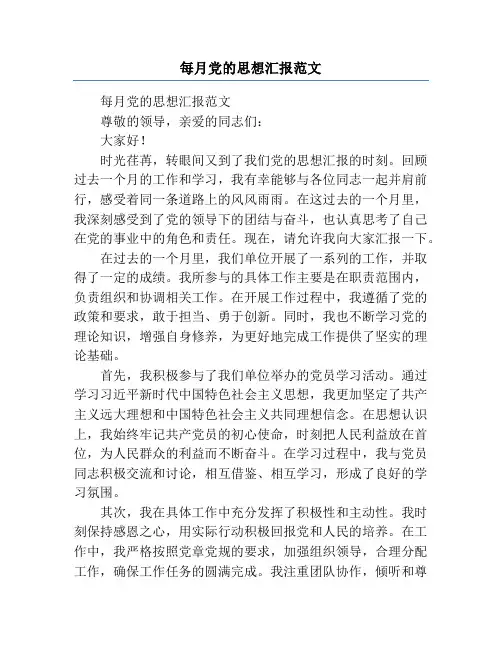 每月党的思想汇报范文

每月党的思想汇报范文

尊敬的领导，亲爱的同志们：

大家好！

时光荏苒，转眼间又到了我们党的思想汇报的时刻。回顾过去一个月的工作和学习，我有幸能够与各位同志一起并肩前行，感受着同一条道路上的风风雨雨。在这过去的一个月里，我深刻感受到了党的领导下的团结与奋斗，也认真思考了自己在党的事业中的角色和责任。现在，请允许我向大家汇报一下。

在过去的一个月里，我们单位开展了一系列的工作，并取得了一定的成绩。我所参与的具体工作主要是在职责范围内，负责组织和协调相关工作。在开展工作过程中，我遵循了党的政策和要求，敢于担当、勇于创新。同时，我也不断学习党的理论知识，增强自身修养，为更好地完成工作提供了坚实的理论基础。

首先，我积极参与了我们单位举办的党员学习活动。通过学习习近平新时代中国特色社会主义思想，我更加坚定了共产主义远大理想和中国特色社会主义共同理想信念。在思想认识上，我始终牢记共产党员的初心使命，时刻把人民利益放在首位，为人民群众的利益而不断奋斗。在学习过程中，我与党员同志积极交流和讨论，相互借鉴、相互学习，形成了良好的学习氛围。

其次，我在具体工作中充分发挥了积极性和主动性。我时刻保持感恩之心，用实际行动积极回报党和人民的培养。在工作中，我严格按照党章党规的要求，加强组织领导，合理分配工作，确保工作任务的圆满完成。我注重团队协作，倾听和尊